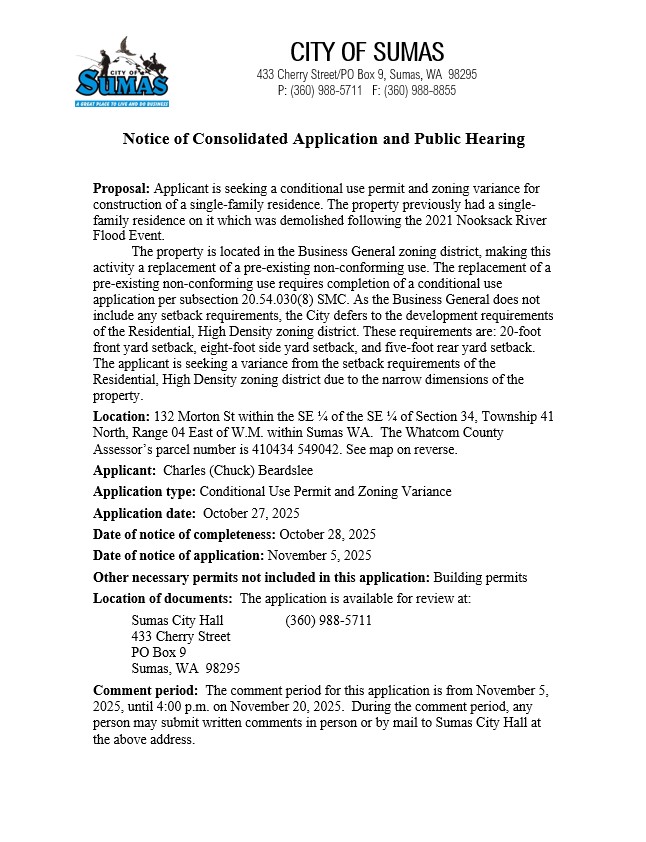 CITY OF SUMAS
A GREAT PLACE TO LIVE AND DO BUSINESS

CITY OF SUMAS
433 Cherry Street/PO Box 9, Sumas, WA 98295
P: (360) 988-5711 F: (360) 988-8855

Notice of Consolidated Application and Public Hearing

Proposal: Applicant is seeking a conditional use permit and zoning variance for construction of a single-family residence. The property previously had a single-family residence on it which was demolished following the 2021 Nooksack River Flood Event.

The property is located in the Business General zoning district, making this activity a replacement of a pre-existing non-conforming use. The replacement of a pre-existing non-conforming use requires completion of a conditional use application per subsection 20.54.030(8) SMC. As the Business General does not include any setback requirements, the City defers to the development requirements of the Residential, High Density zoning district. These requirements are: 20-foot front yard setback, eight-foot side yard setback, and five-foot rear yard setback. The applicant is seeking a variance from the setback requirements of the Residential, High Density zoning district due to the narrow dimensions of the property.

Location: 132 Morton St within the SE ¼ of the SE ¼ of Section 34, Township 41 North, Range 04 East of W.M. within Sumas WA. The Whatcom County Assessor's parcel number is 410434 549042. See map on reverse.

Applicant: Charles (Chuck) Beardslee

Application type: Conditional Use Permit and Zoning Variance

Application date: October 27, 2025

Date of notice of completeness: October 28, 2025

Date of notice of application: November 5, 2025

Other necessary permits not included in this application: Building permits

Location of documents: The application is available for review at:

Sumas City Hall (360) 988-5711
433 Cherry Street
PO Box 9
Sumas, WA 98295

Comment period: The comment period for this application is from November 5, 2025, until 4:00 p.m. on November 20, 2025. During the comment period, any person may submit written comments in person or by mail to Sumas City Hall at the above address.